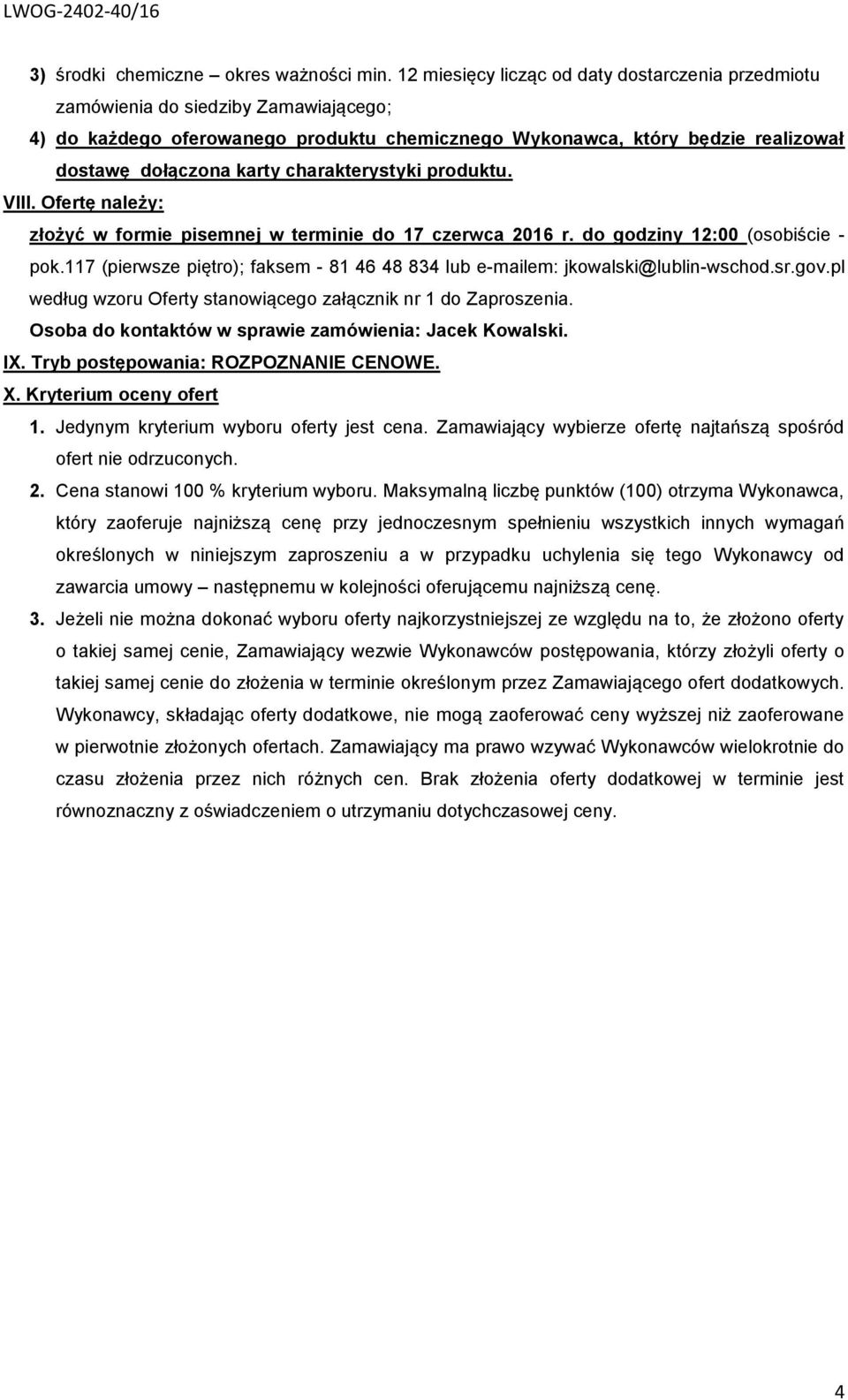 LWOG-2402-40/16

3) środki chemiczne – okres ważności min. 12 miesięcy licząc od daty dostarczenia przedmiotu zamówienia do siedziby Zamawiającego;

4) do każdego oferowanego produktu chemicznego Wykonawca, który będzie realizował dostawę dołączona karty charakterystyki produktu.

VIII. Ofertę należy:

złożyć w formie pisemnej w terminie do 17 czerwca 2016 r. do godziny 12:00 (osobiście - pok.117 (pierwsze piętro); faksem - 81 46 48 834 lub e-mailem: jkowalski@lublin-wschod.sr.gov.pl według wzoru Oferty stanowiącego załącznik nr 1 do Zaproszenia.

Osoba do kontaktów w sprawie zamówienia: Jacek Kowalski.

IX. Tryb postępowania: ROZPOZNANIE CENOWE.

X. Kryterium oceny ofert

1. Jedynym kryterium wyboru oferty jest cena. Zamawiający wybierze ofertę najtańszą spośród ofert nie odrzuconych.

2. Cena stanowi 100 % kryterium wyboru. Maksymalną liczbę punktów (100) otrzyma Wykonawca, który zaoferuje najniższą cenę przy jednoczesnym spełnieniu wszystkich innych wymagań określonych w niniejszym zaproszeniu a w przypadku uchylenia się tego Wykonawcy od zawarcia umowy – następnemu w kolejności oferującemu najniższą cenę.

3. Jeżeli nie można dokonać wyboru oferty najkorzystniejszej ze względu na to, że złożono oferty o takiej samej cenie, Zamawiający wezwie Wykonawców postępowania, którzy złożyli oferty o takiej samej cenie do złożenia w terminie określonym przez Zamawiającego ofert dodatkowych. Wykonawcy, składając oferty dodatkowe, nie mogą zaoferować ceny wyższej niż zaoferowane w pierwotnie złożonych ofertach. Zamawiający ma prawo wzywać Wykonawców wielokrotnie do czasu złożenia przez nich różnych cen. Brak złożenia oferty dodatkowej w terminie jest równoznaczny z oświadczeniem o utrzymaniu dotychczasowej ceny.

4